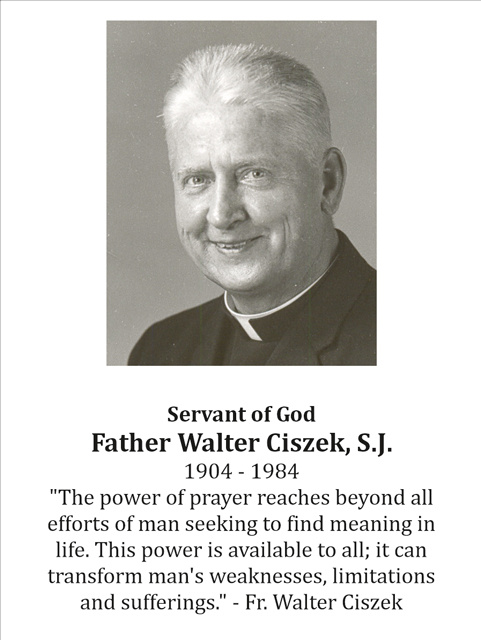 Servant of God
Father Walter Ciszek, S.J.
1904 - 1984
"The power of prayer reaches beyond all efforts of man seeking to find meaning in life. This power is available to all; it can transform man's weaknesses, limitations and sufferings." - Fr. Walter Ciszek